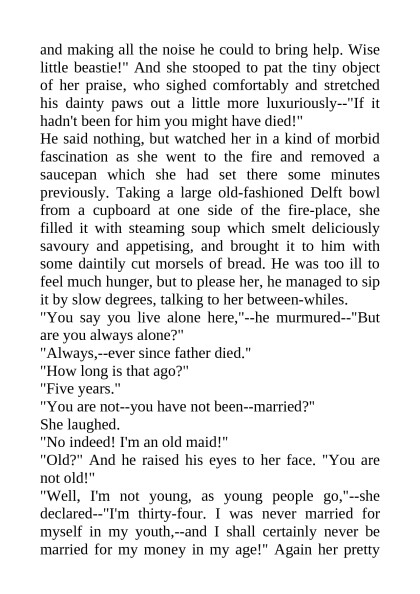 and making all the noise he could to bring help. Wise little beastie!" And she stooped to pat the tiny object of her praise, who sighed comfortably and stretched his dainty paws out a little more luxuriously--"If it hadn't been for him you might have died!"

He said nothing, but watched her in a kind of morbid fascination as she went to the fire and removed a saucepan which she had set there some minutes previously. Taking a large old-fashioned Delft bowl from a cupboard at one side of the fire-place, she filled it with steaming soup which smelt deliciously savoury and appetising, and brought it to him with some daintily cut morsels of bread. He was too ill to feel much hunger, but to please her, he managed to sip it by slow degrees, talking to her between-whiles.

"You say you live alone here,"--he murmured--"But are you always alone?"

"Always,--ever since father died."

"How long is that ago?"

"Five years."

"You are not--you have not been--married?"

She laughed.

"No indeed! I'm an old maid!"

"Old?" And he raised his eyes to her face. "You are not old!"

"Well, I'm not young, as young people go,"--she declared--"I'm thirty-four. I was never married for myself in my youth,--and I shall certainly never be married for my money in my age!" Again her pretty